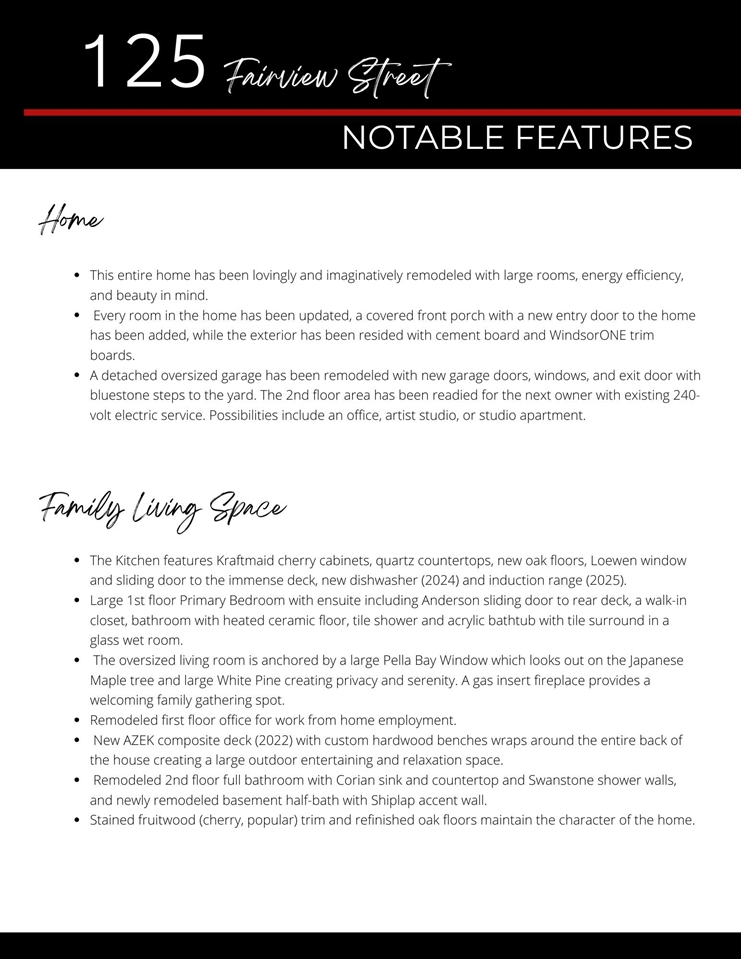 125 Fairview Street

NOTABLE FEATURES

Home

- This entire home has been lovingly and imaginatively remodeled with large rooms, energy efficiency, and beauty in mind.
- Every room in the home has been updated, a covered front porch with a new entry door to the home has been added, while the exterior has been resided with cement board and WindsorONE trim boards.
- A detached oversized garage has been remodeled with new garage doors, windows, and exit door with bluestone steps to the yard. The 2nd floor area has been readied for the next owner with existing 240-volt electric service. Possibilities include an office, artist studio, or studio apartment.

Family Living Space

- The Kitchen features Kraftmaid cherry cabinets, quartz countertops, new oak floors, Loewen window and sliding door to the immense deck, new dishwasher (2024) and induction range (2025).
- Large 1st floor Primary Bedroom with ensuite including Anderson sliding door to rear deck, a walk-in closet, bathroom with heated ceramic floor, tile shower and acrylic bathtub with tile surround in a glass wet room.
- The oversized living room is anchored by a large Pella Bay Window which looks out on the Japanese Maple tree and large White Pine creating privacy and serenity. A gas insert fireplace provides a welcoming family gathering spot.
- Remodeled first floor office for work from home employment.
- New AZEK composite deck (2022) with custom hardwood benches wraps around the entire back of the house creating a large outdoor entertaining and relaxation space.
- Remodeled 2nd floor full bathroom with Corian sink and countertop and Swanstone shower walls, and newly remodeled basement half-bath with Shiplap accent wall.
- Stained fruitwood (cherry, popular) trim and refinished oak floors maintain the character of the home.